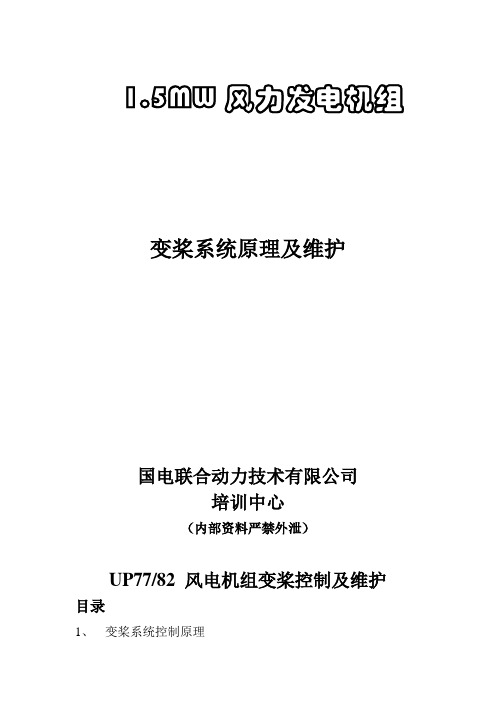 1.5MW 风力发电机组

变桨系统原理及维护

国电联合动力技术有限公司
培训中心
（内部资料严禁外泄）

UP77/82 风电机组变桨控制及维护

目录

1、 变桨系统控制原理